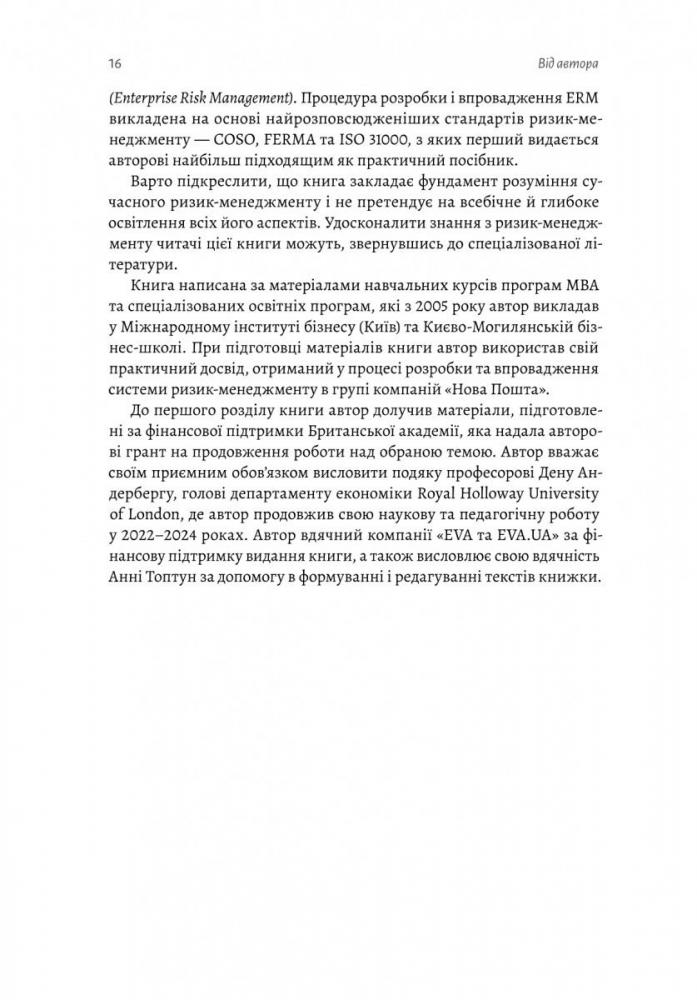 16

Від автора

(Enterprise Risk Management). Процедура розробки і впровадження ERM викладена на основі найрозповсюдженіших стандартів ризик-менеджменту — COSO, FERMA та ISO 31000, з яких перший видається авторові найбільш підходящим як практичний посібник.

Варто підкреслити, що книга закладає фундамент розуміння сучасного ризик-менеджменту і не претендує на всебічне й глибоке освітлення всіх його аспектів. Удосконалити знання з ризик-менеджменту читачі цієї книги можуть, звернувшись до спеціалізованої літератури.

Книга написана за матеріалами навчальних курсів програм MBA та спеціалізованих освітніх програм, які з 2005 року автор викладав у Міжнародному інституті бізнесу (Київ) та Києво-Могилянській бізнес-школі. При підготовці матеріалів книги автор використав свій практичний досвід, отриманий у процесі розробки та впровадження системи ризик-менеджменту в групі компаній «Нова Пошта».

До першого розділу книги автор долучив матеріали, підготовлені за фінансової підтримки Британської академії, яка надала авторові грант на продовження роботи над обраною темою. Автор вважає своїм приємним обов'язком висловити подяку професорові Дену Андербергу, голові департаменту економіки Royal Holloway University of London, де автор продовжив свою наукову та педагогічну роботу у 2022–2024 роках. Автор вдячний компанії «EVA та EVA.UA» за фінансову підтримку видання книги, а також висловлює свою вдячність Анні Топтун за допомогу в формуванні і редагуванні текстів книжки.